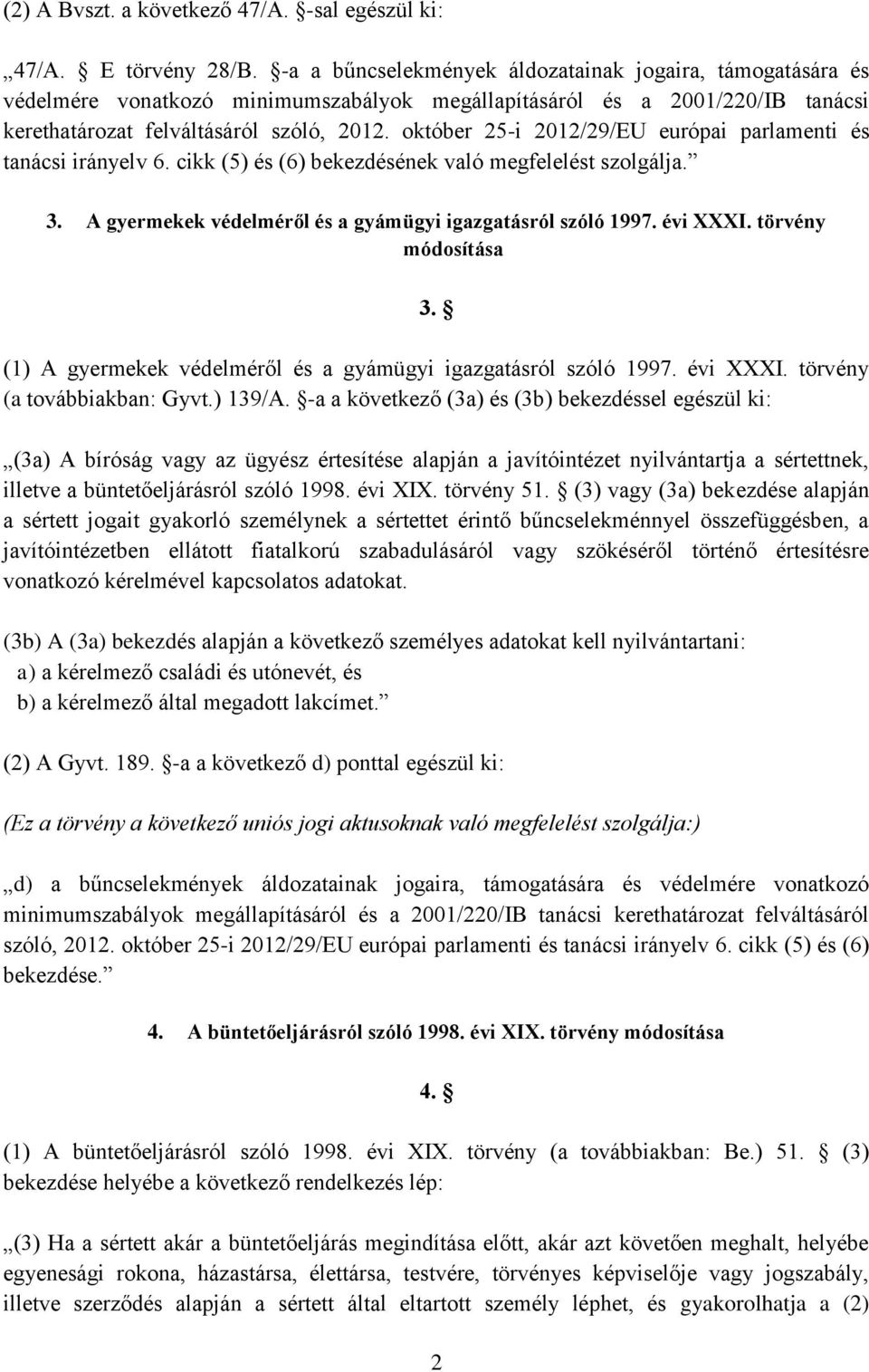 (2) A Bvszt. a következő 47/A. §-sal egészül ki:

„47/A. § E törvény 28/B. §-a a bűncselekmények áldozatainak jogaira, támogatására és védelmére vonatkozó minimumszabályok megállapításáról és a 2001/220/IB tanácsi kerethatározat felváltásáról szóló, 2012. október 25-i 2012/29/EU európai parlamenti és tanácsi irányelv 6. cikk (5) és (6) bekezdésének való megfelelést szolgálja.”

3. A gyermekek védelméről és a gyámügyi igazgatásról szóló 1997. évi XXXI. törvény módosítása

3. §

(1) A gyermekek védelméről és a gyámügyi igazgatásról szóló 1997. évi XXXI. törvény (a továbbiakban: Gyvt.) 139/A. §-a a következő (3a) és (3b) bekezdéssel egészül ki:

„(3a) A bíróság vagy az ügyész értesítése alapján a javítóintézet nyilvántartja a sértettnek, illetve a büntetőeljárásról szóló 1998. évi XIX. törvény 51. § (3) vagy (3a) bekezdése alapján a sértett jogait gyakorló személynek a sértettet érintő bűncselekménnyel összefüggésben, a javítóintézetben ellátott fiatalkorú szabadulásáról vagy szökéséről történő értesítésre vonatkozó kérelmével kapcsolatos adatokat.

(3b) A (3a) bekezdés alapján a következő személyes adatokat kell nyilvántartani:
a) a kérelmező családi és utónevét, és
b) a kérelmező által megadott lakcímet.”

(2) A Gyvt. 189. §-a a következő d) ponttal egészül ki:

(Ez a törvény a következő uniós jogi aktusoknak való megfelelést szolgálja:)

„d) a bűncselekmények áldozatainak jogaira, támogatására és védelmére vonatkozó minimumszabályok megállapításáról és a 2001/220/IB tanácsi kerethatározat felváltásáról szóló, 2012. október 25-i 2012/29/EU európai parlamenti és tanácsi irányelv 6. cikk (5) és (6) bekezdése.”

4. A büntetőeljárásról szóló 1998. évi XIX. törvény módosítása

4. §

(1) A büntetőeljárásról szóló 1998. évi XIX. törvény (a továbbiakban: Be.) 51. § (3) bekezdése helyébe a következő rendelkezés lép:

„(3) Ha a sértett akár a büntetőeljárás megindítása előtt, akár azt követően meghalt, helyébe egyenesági rokona, házastársa, élettársa, testvére, törvényes képviselője vagy jogszabály, illetve szerződés alapján a sértett által eltartott személy léphet, és gyakorolhatja a (2)

2